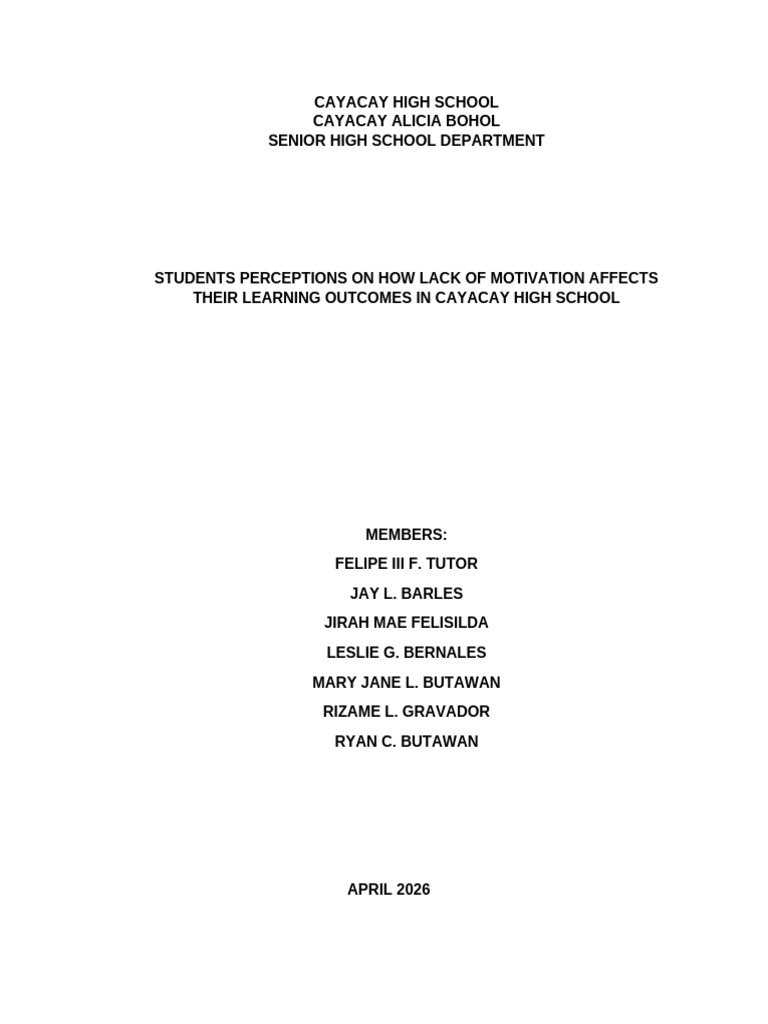 CAYACAY HIGH SCHOOL
CAYACAY ALICIA BOHOL
SENIOR HIGH SCHOOL DEPARTMENT

STUDENTS PERCEPTIONS ON HOW LACK OF MOTIVATION AFFECTS THEIR LEARNING OUTCOMES IN CAYACAY HIGH SCHOOL

MEMBERS:
FELIPE III F. TUTOR
JAY L. BARLES
JIRAH MAE FELISILDA
LESLIE G. BERNALES
MARY JANE L. BUTAWAN
RIZAME L. GRAVADOR
RYAN C. BUTAWAN

APRIL 2026